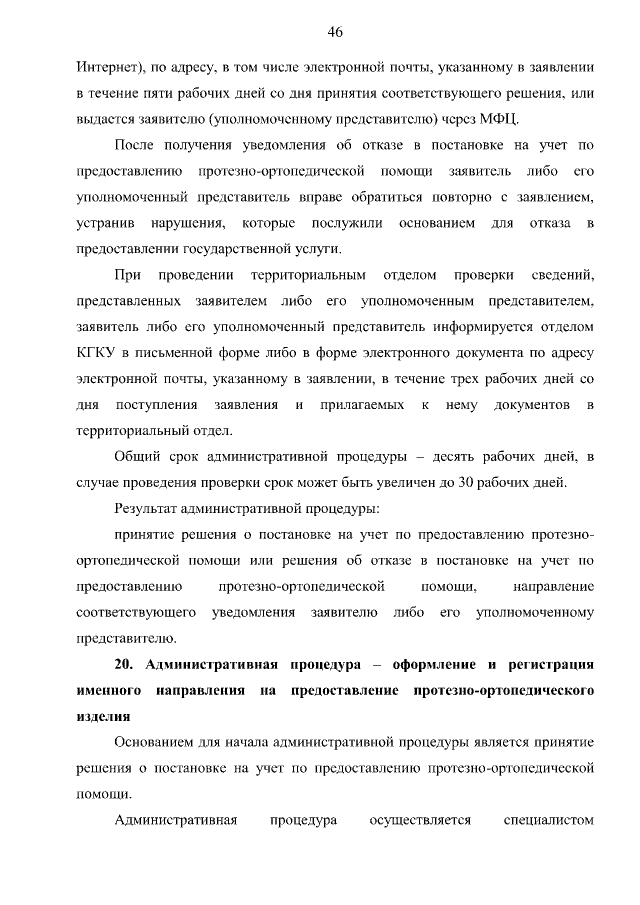 46

Интернет), по адресу, в том числе электронной почты, указанному в заявлении в течение пяти рабочих дней со дня принятия соответствующего решения, или выдается заявителю (уполномоченному представителю) через МФЦ.

После получения уведомления об отказе в постановке на учет по предоставлению протезно-ортопедической помощи заявитель либо его уполномоченный представитель вправе обратиться повторно с заявлением, устранив нарушения, которые послужили основанием для отказа в предоставлении государственной услуги.

При проведении территориальным отделом проверки сведений, представленных заявителем либо его уполномоченным представителем, заявитель либо его уполномоченный представитель информируется отделом КГКУ в письменной форме либо в форме электронного документа по адресу электронной почты, указанному в заявлении, в течение трех рабочих дней со дня поступления заявления и прилагаемых к нему документов в территориальный отдел.

Общий срок административной процедуры – десять рабочих дней, в случае проведения проверки срок может быть увеличен до 30 рабочих дней.

Результат административной процедуры:

принятие решения о постановке на учет по предоставлению протезно-ортопедической помощи или решения об отказе в постановке на учет по предоставлению протезно-ортопедической помощи, направление соответствующего уведомления заявителю либо его уполномоченному представителю.

20. Административная процедура – оформление и регистрация именного направления на предоставление протезно-ортопедического изделия

Основанием для начала административной процедуры является принятие решения о постановке на учет по предоставлению протезно-ортопедической помощи.

Административная процедура осуществляется специалистом